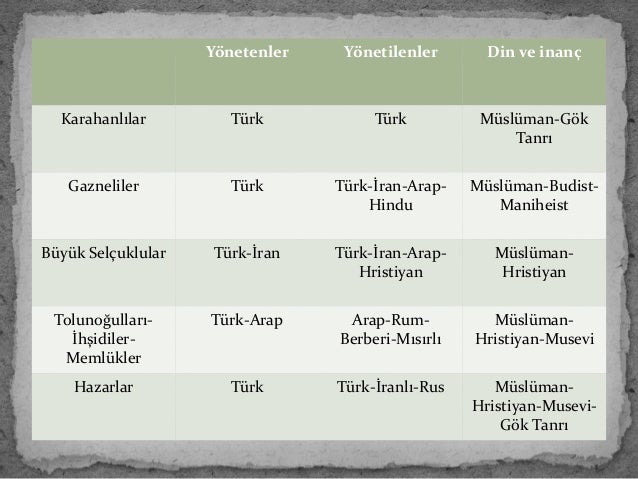 |  | Yönetenler | Yönetilenler | Din ve inanç |
|---|---|---|---|
| Karahanlılar | Türk | Türk | Müslüman-Gök Tanrı |
| Gazneliler | Türk | Türk-İran-Arap-Hindu | Müslüman-Budist-Maniheist |
| Büyük Selçuklular | Türk-İran | Türk-İran-Arap-Hristiyan | Müslüman-Hristiyan |
| Tolunoğulları-İhşidiler-Memlükler | Türk-Arap | Arap-Rum-Berberi-Mısırlı | Müslüman-Hristiyan-Musevi |
| Hazarlar | Türk | Türk-İranlı-Rus | Müslüman-Hristiyan-Musevi-Gök Tanrı |